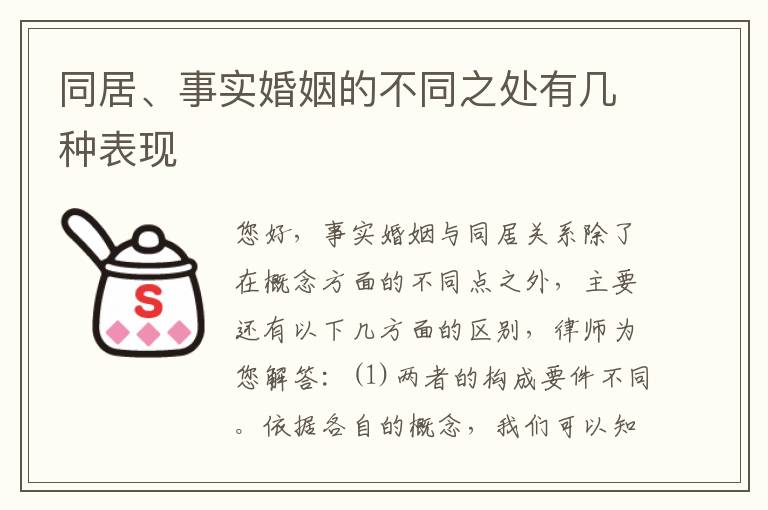 同居、事实婚姻的不同之处有几种表现

S

您好，事实婚姻与同居关系除了在概念方面的不同点之外，主要还有以下几方面的区别，律师为您解答：（1）两者的构成要件不同。依据各自的概念，我们可以知